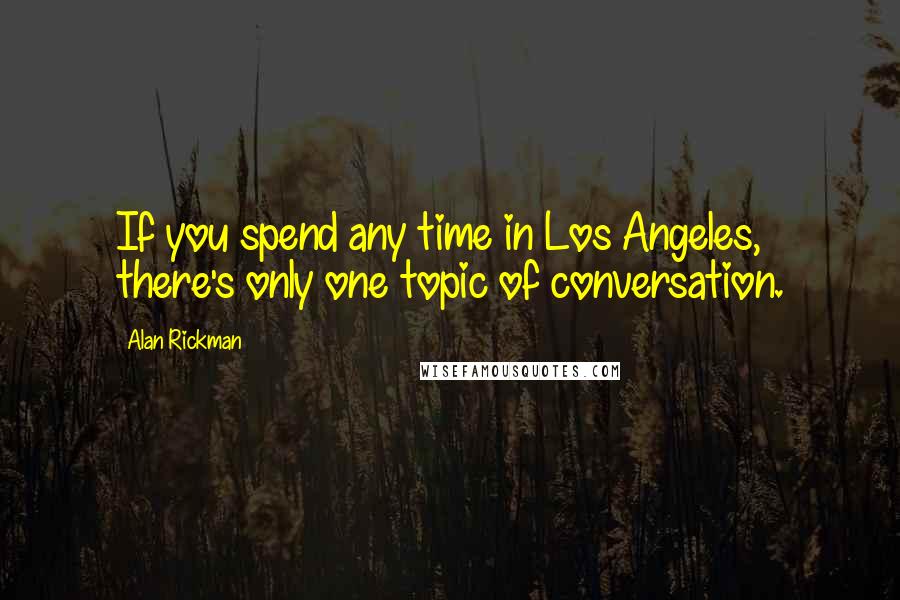 If you spend any time in Los Angeles, there's only one topic of conversation.

Alan Rickman

WISEFAMOUSQUOTES.COM